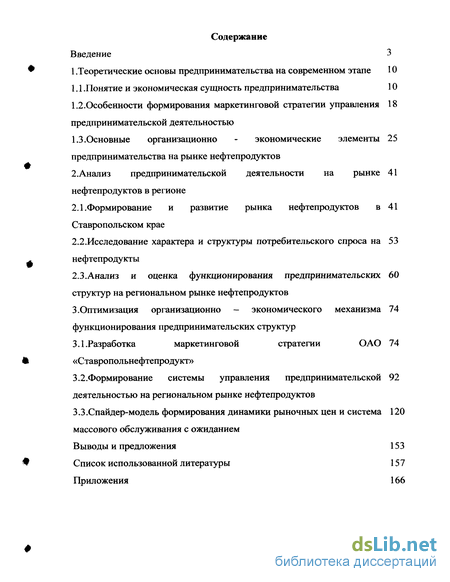 Содержание

Введение 3

1.Теоретические основы предпринимательства на современном этапе 10

1.1.Понятие и экономическая сущность предпринимательства 10

1.2.Особенности формирования маркетинговой стратегии управления предпринимательской деятельностью 18

1.3.Основные организационно - экономические элементы предпринимательства на рынке нефтепродуктов 25

2.Анализ предпринимательской деятельности на рынке нефтепродуктов в регионе 41

2.1.Формирование и развитие рынка нефтепродуктов в Ставропольском крае 41

2.2.Исследование характера и структуры потребительского спроса на нефтепродукты 53

2.3.Анализ и оценка функционирования предпринимательских структур на региональном рынке нефтепродуктов 60

3.Оптимизация организационно – экономического механизма функционирования предпринимательских структур 74

3.1.Разработка маркетинговой стратегии ОАО «Ставропольнефтепродукт» 74

3.2.Формирование системы управления предпринимательской деятельностью на региональном рынке нефтепродуктов 92

3.3.Спайдер-модель формирования динамики рыночных цен и система массового обслуживания с ожиданием 120

Выводы и предложения 153

Список использованной литературы 157

Приложения 166

dsLib.net
библиотека диссертаций